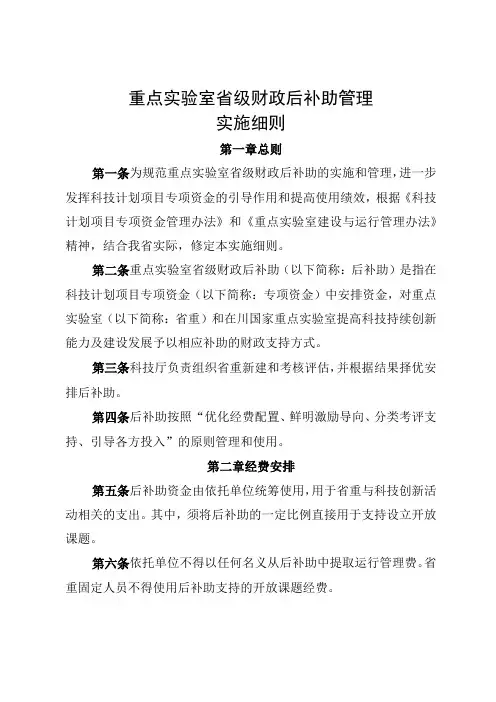 重点实验室省级财政后补助管理
实施细则

第一章总则

第一条为规范重点实验室省级财政后补助的实施和管理，进一步发挥科技计划项目专项资金的引导作用和提高使用绩效，根据《科技计划项目专项资金管理办法》和《重点实验室建设与运行管理办法》精神，结合我省实际，修定本实施细则。

第二条重点实验室省级财政后补助（以下简称：后补助）是指在科技计划项目专项资金（以下简称：专项资金）中安排资金，对重点实验室（以下简称：省重）和在川国家重点实验室提高科技持续创新能力及建设发展予以相应补助的财政支持方式。

第三条科技厅负责组织省重新建和考核评估，并根据结果择优安排后补助。

第四条后补助按照“优化经费配置、鲜明激励导向、分类考评支持、引导各方投入”的原则管理和使用。

第二章经费安排

第五条后补助资金由依托单位统筹使用，用于省重与科技创新活动相关的支出。其中，须将后补助的一定比例直接用于支持设立开放课题。

第六条依托单位不得以任何名义从后补助中提取运行管理费。省重固定人员不得使用后补助支持的开放课题经费。